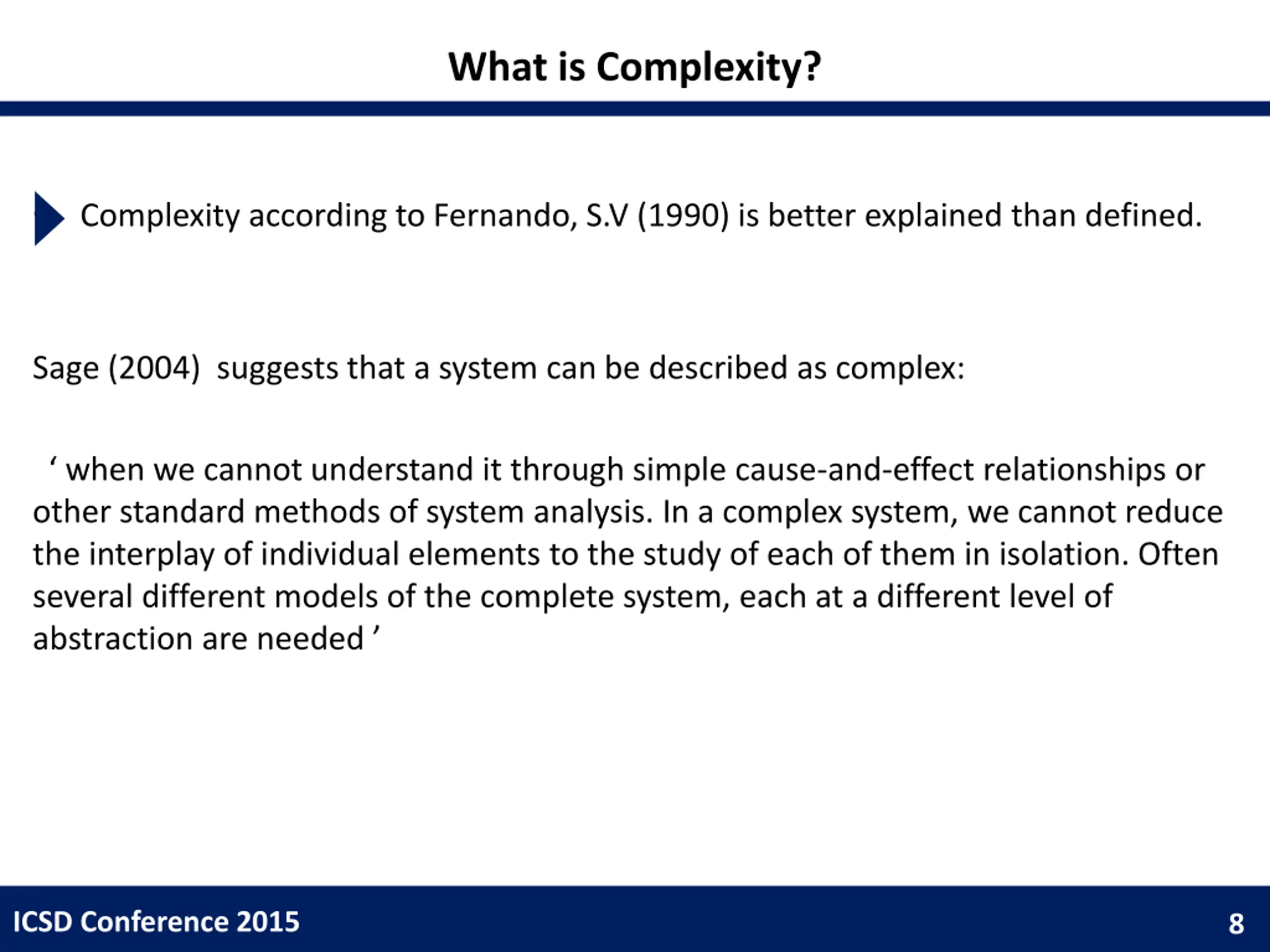 What is Complexity?

Complexity according to Fernando, S.V (1990) is better explained than defined.

Sage (2004) suggests that a system can be described as complex:

‘ when we cannot understand it through simple cause-and-effect relationships or other standard methods of system analysis. In a complex system, we cannot reduce the interplay of individual elements to the study of each of them in isolation. Often several different models of the complete system, each at a different level of abstraction are needed ’

ICSD Conference 2015

8